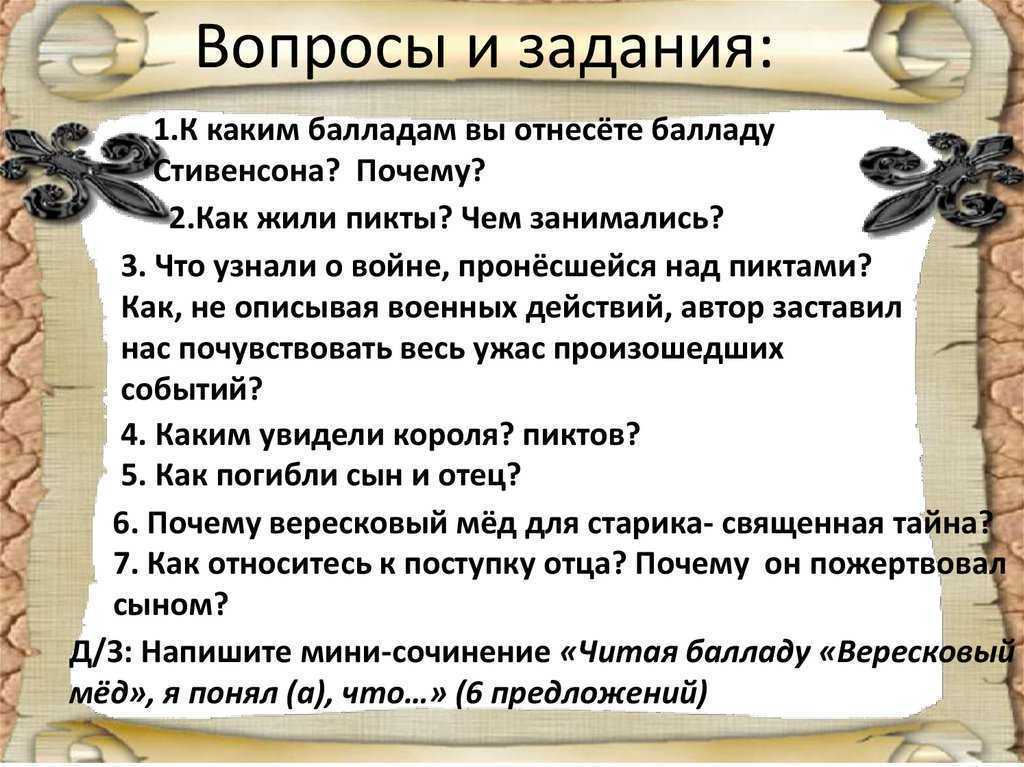 Вопросы и задания:

1.К каким балладам вы отнесёте балладу Стивенсона? Почему?

2.Как жили пикты? Чем занимались?

3. Что узнали о войне, пронёсшейся над пиктами? Как, не описывая военных действий, автор заставил нас почувствовать весь ужас произошедших событий?

4. Каким увидели короля? пиктов?

5. Как погибли сын и отец?

6. Почему вересковый мёд для старика- священная тайна?

7. Как относитесь к поступку отца? Почему он пожертвовал сыном?

Д/З: Напишите мини-сочинение «Читая балладу «Вересковый мёд», я понял (а), что…» (6 предложений)